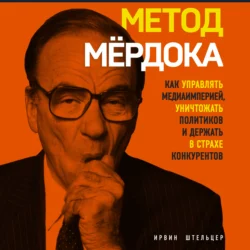 МЕТОД
МЁРДОКА

КАК УПРАВЛЯТЬ МЕДИАИМПЕРИЕЙ, УНИЧТОЖАТЬ ПОЛИТИКОВ И ДЕРЖАТЬ В СТРАХЕ КОНКУРЕНТОВ

ИРВИН ШТЕЛЬЦЕР